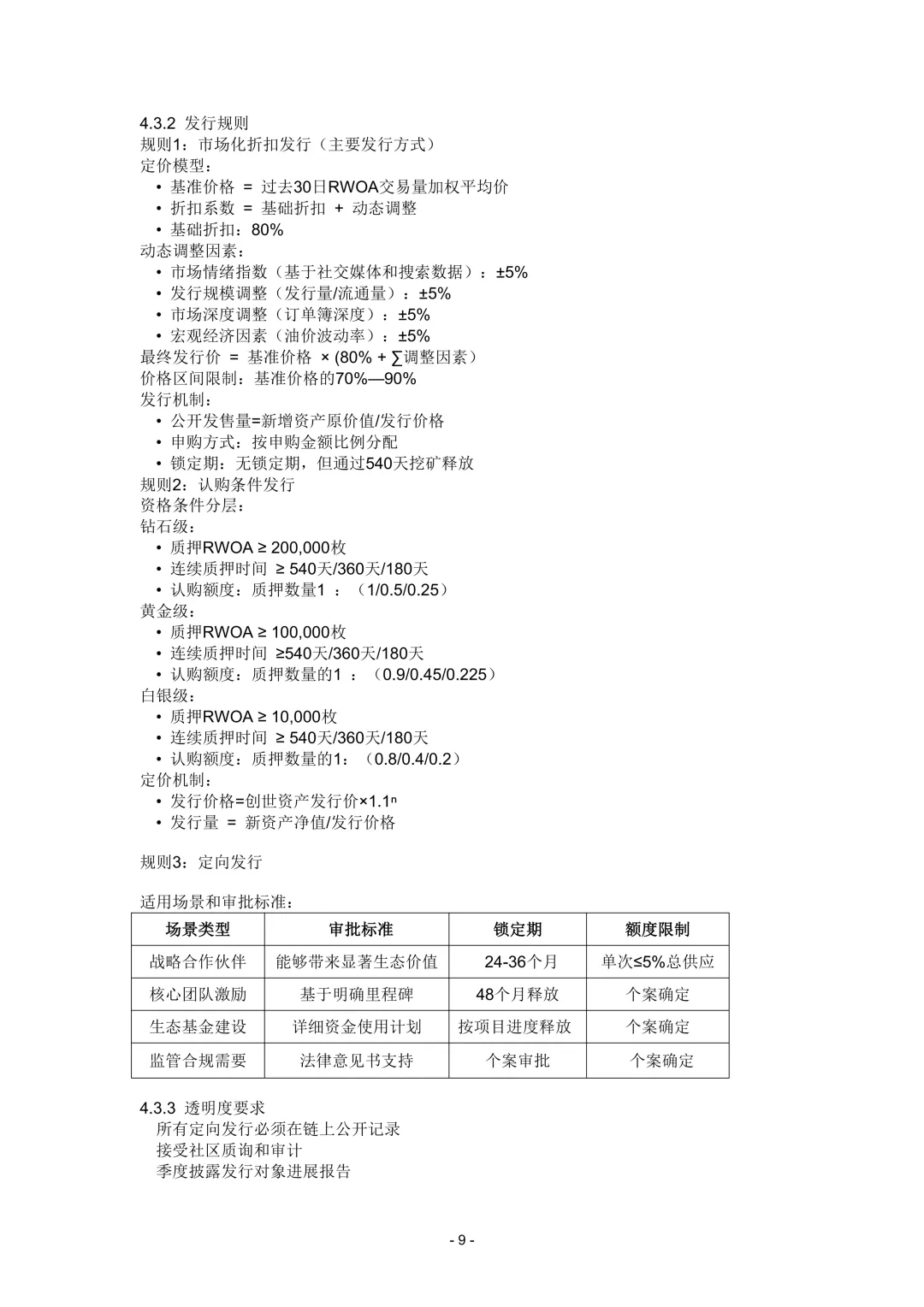 4.3.2 发行规则
规则1：市场化折扣发行（主要发行方式）
定价模型：
• 基准价格 = 过去30日RWOA交易量加权平均价
• 折扣系数 = 基础折扣 + 动态调整
• 基础折扣：80%
动态调整因素：
• 市场情绪指数（基于社交媒体和搜索数据）：±5%
• 发行规模调整（发行量/流通量）：±5%
• 市场深度调整（订单簿深度）：±5%
• 宏观经济因素（油价波动率）：±5%
最终发行价 = 基准价格 × (80% + ∑调整因素）
价格区间限制：基准价格的70%—90%
发行机制：
• 公开发售量=新增资产原价值/发行价格
• 申购方式：按申购金额比例分配
• 锁定期：无锁定期，但通过540天挖矿释放
规则2：认购条件发行
资格条件分层：
钻石级：
• 质押RWOA ≥ 200,000枚
• 连续质押时间 ≥ 540天/360天/180天
• 认购额度：质押数量1 ：（1/0.5/0.25）
黄金级：
• 质押RWOA ≥ 100,000枚
• 连续质押时间 ≥540天/360天/180天
• 认购额度：质押数量的1 ：（0.9/0.45/0.225）
白银级：
• 质押RWOA ≥ 10,000枚
• 连续质押时间 ≥ 540天/360天/180天
• 认购额度：质押数量的1：（0.8/0.4/0.2）
定价机制：
• 发行价格=创世资产发行价×$1.1^n$
• 发行量 = 新资产净值/发行价格

规则3：定向发行

适用场景和审批标准：

| 场景类型 | 审批标准 | 锁定期 | 额度限制 |
|---|---|---|---|
| 战略合作伙伴 | 能够带来显著生态价值 | 24-36个月 | 单次≤5%总供应 |
| 核心团队激励 | 基于明确里程碑 | 48个月释放 | 个案确定 |
| 生态基金建设 | 详细资金使用计划 | 按项目进度释放 | 个案确定 |
| 监管合规需要 | 法律意见书支持 | 个案审批 | 个案确定 |

4.3.3 透明度要求
所有定向发行必须在链上公开记录
接受社区质询和审计
季度披露发行对象进展报告

- 9 -